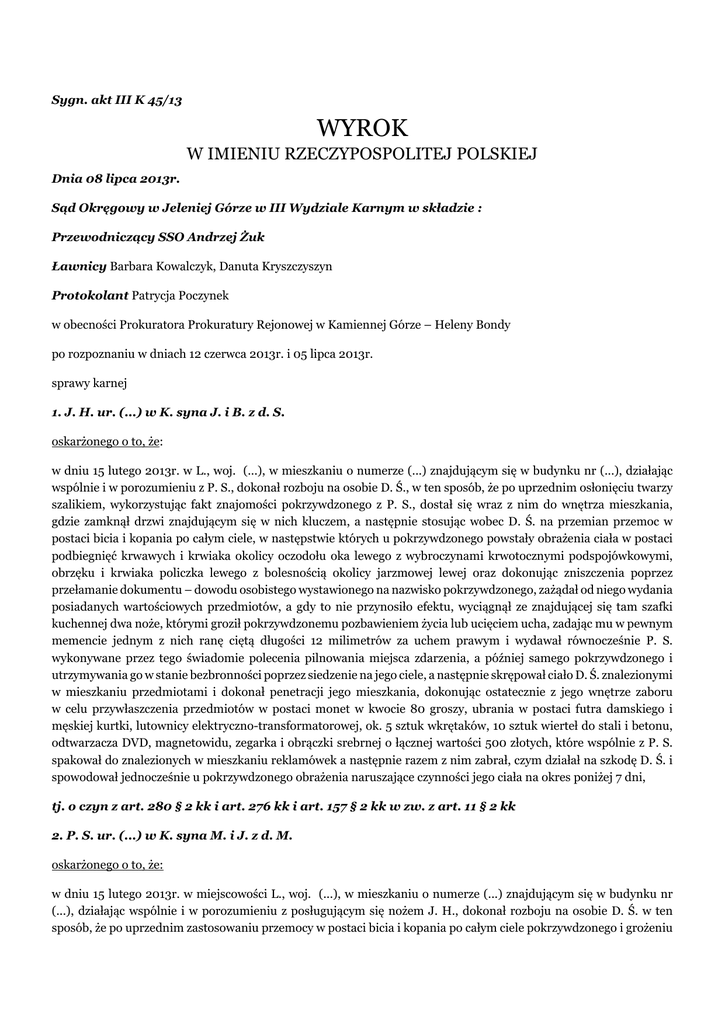 Sygn. akt III K 45/13

WYROK
W IMIENIU RZECZYPOSPOLITEJ POLSKIEJ

Dnia 08 lipca 2013r.

Sąd Okręgowy w Jeleniej Górze w III Wydziale Karnym w składzie :

Przewodniczący SSO Andrzej Żuk

Ławnicy Barbara Kowalczyk, Danuta Kryszczyszyn

Protokolant Patrycja Poczynek

w obecności Prokuratora Prokuratury Rejonowej w Kamiennej Górze – Heleny Bondy

po rozpoznaniu w dniach 12 czerwca 2013r. i 05 lipca 2013r.

sprawy karnej

1. J. H. ur. (...) w K. syna J. i B. z d. S.

oskarżonego o to, że:

w dniu 15 lutego 2013r. w L., woj. (...), w mieszkaniu o numerze (...) znajdującym się w budynku nr (...), działając wspólnie i w porozumieniu z P. S., dokonał rozboju na osobie D. Ś., w ten sposób, że po uprzednim osłonięciu twarzy szalikiem, wykorzystując fakt znajomości pokrzywdzonego z P. S., dostał się wraz z nim do wnętrza mieszkania, gdzie zamknął drzwi znajdującym się w nich kluczem, a następnie stosując wobec D. Ś. na przemian przemoc w postaci bicia i kopania po całym ciele, w następstwie których u pokrzywdzonego powstały obrażenia ciała w postaci podbiegnięć krwawych i krwiaka okolicy oczodołu oka lewego z wybroczynami krwotocznymi podspojówkowymi, obrzęku i krwiaka policzka lewego z bolesnością okolicy jarzmowej lewej oraz dokonując zniszczenia poprzez przełamanie dokumentu – dowodu osobistego wystawionego na nazwisko pokrzywdzonego, zażądał od niego wydania posiadanych wartościowych przedmiotów, a gdy to nie przynosiło efektu, wyciągnął ze znajdującej się tam szafki kuchennej dwa noże, którymi groził pokrzywdzonemu pozbawieniem życia lub ucięciem ucha, zadając mu w pewnym memencie jednym z nich ranę ciętą długości 12 milimetrów za uchem prawym i wydawał równocześnie P. S. wykonywane przez tego świadomie polecenia pilnowania miejsca zdarzenia, a później samego pokrzywdzonego i utrzymywania go w stanie bezbronności poprzez siedzenie na jego ciele, a następnie skrępował ciało D. Ś. znalezionymi w mieszkaniu przedmiotami i dokonał penetracji jego mieszkania, dokonując ostatecznie z jego wnętrze zaboru w celu przywłaszczenia przedmiotów w postaci monet w kwocie 80 groszy, ubrania w postaci futra damskiego i męskiej kurtki, lutownicy elektryczno-transformatorowej, ok. 5 sztuk wkrętaków, 10 sztuk wierteł do stali i betonu, odtwarzacza DVD, magnetowidu, zegarka i obrączki srebrnej o łącznej wartości 500 złotych, które wspólnie z P. S. spakował do znalezionych w mieszkaniu reklamówek a następnie razem z nim zabrał, czym działał na szkodę D. Ś. i spowodował jednocześnie u pokrzywdzonego obrażenia naruszające czynności jego ciała na okres poniżej 7 dni,

tj. o czyn z art. 280 § 2 kk i art. 276 kk i art. 157 § 2 kk w zw. z art. 11 § 2 kk

2. P. S. ur. (...) w K. syna M. i J. z d. M.

oskarżonego o to, że:

w dniu 15 lutego 2013r. w miejscowości L., woj. (...), w mieszkaniu o numerze (...) znajdującym się w budynku nr (...), działając wspólnie i w porozumieniu z posługującym się nożem J. H., dokonał rozboju na osobie D. Ś. w ten sposób, że po uprzednim zastosowaniu przemocy w postaci bicia i kopania po całym ciele pokrzywdzonego i grożeniu